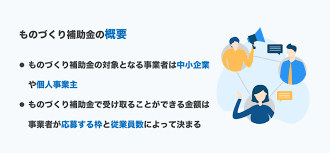 ものづくり補助金の概要

● ものづくり補助金の対象となる事業者は中小企業や個人事業主

● ものづくり補助金で受け取ることができる金額は事業者が応募する枠と従業員数によって決まる